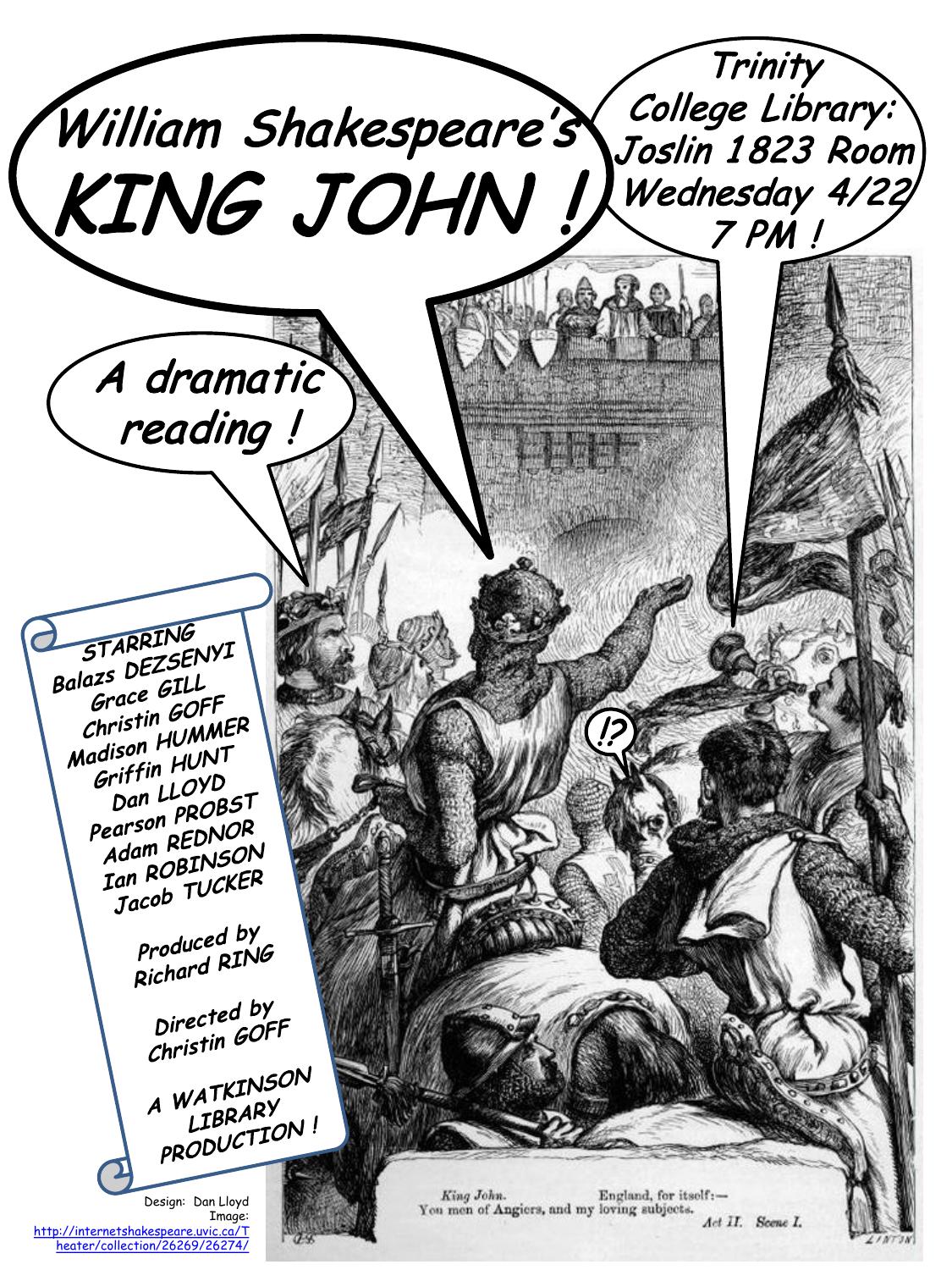 William Shakespeare's
KING JOHN !

Trinity College Library: Joslin 1823 Room Wednesday 4/22 7 PM !

A dramatic reading !

!?

STARRING
Balazs DEZSENYI
Grace GILL
Christin GOFF
Madison HUMMER
Griffin HUNT
Dan LLOYD
Pearson PROBST
Adam REDNOR
Ian ROBINSON
Jacob TUCKER

Produced by
Richard RING

Directed by
Christin GOFF

A WATKINSON LIBRARY PRODUCTION !

King John. England, for itself:—
You men of Angiers, and my loving subjects.
Act II. Scene I.

LINTON

Design: Dan Lloyd
Image:
http://internetshakespeare.uvic.ca/Theater/collection/26269/26274/